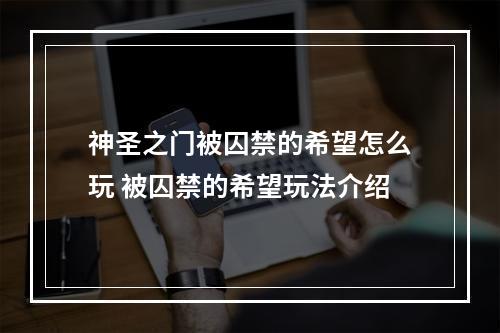 神圣之门被囚禁的希望怎么玩 被囚禁的希望玩法介绍